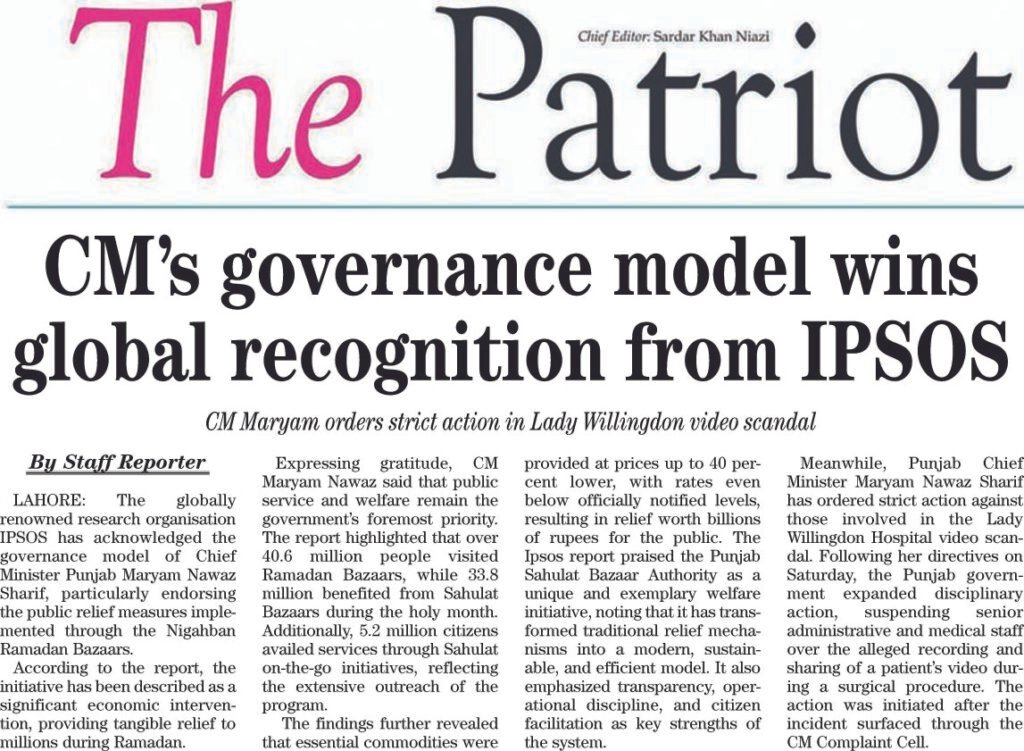 Chief Editor: Sardar Khan Niazi

The Patriot

CM's governance model wins global recognition from IPSOS

CM Maryam orders strict action in Lady Willingdon video scandal

By Staff Reporter

LAHORE: The globally renowned research organisation IPSOS has acknowledged the governance model of Chief Minister Punjab Maryam Nawaz Sharif, particularly endorsing the public relief measures implemented through the Nigahban Ramadan Bazaars.

According to the report, the initiative has been described as a significant economic intervention, providing tangible relief to millions during Ramadan.

Expressing gratitude, CM Maryam Nawaz said that public service and welfare remain the government's foremost priority. The report highlighted that over 40.6 million people visited Ramadan Bazaars, while 33.8 million benefited from Sahulat Bazaars during the holy month. Additionally, 5.2 million citizens availed services through Sahulat on-the-go initiatives, reflecting the extensive outreach of the program.

The findings further revealed that essential commodities were provided at prices up to 40 percent lower, with rates even below officially notified levels, resulting in relief worth billions of rupees for the public. The Ipsos report praised the Punjab Sahulat Bazaar Authority as a unique and exemplary welfare initiative, noting that it has transformed traditional relief mechanisms into a modern, sustainable, and efficient model. It also emphasized transparency, operational discipline, and citizen facilitation as key strengths of the system.

Meanwhile, Punjab Chief Minister Maryam Nawaz Sharif has ordered strict action against those involved in the Lady Willingdon Hospital video scandal. Following her directives on Saturday, the Punjab government expanded disciplinary action, suspending senior administrative and medical staff over the alleged recording and sharing of a patient's video during a surgical procedure. The action was initiated after the incident surfaced through the CM Complaint Cell.